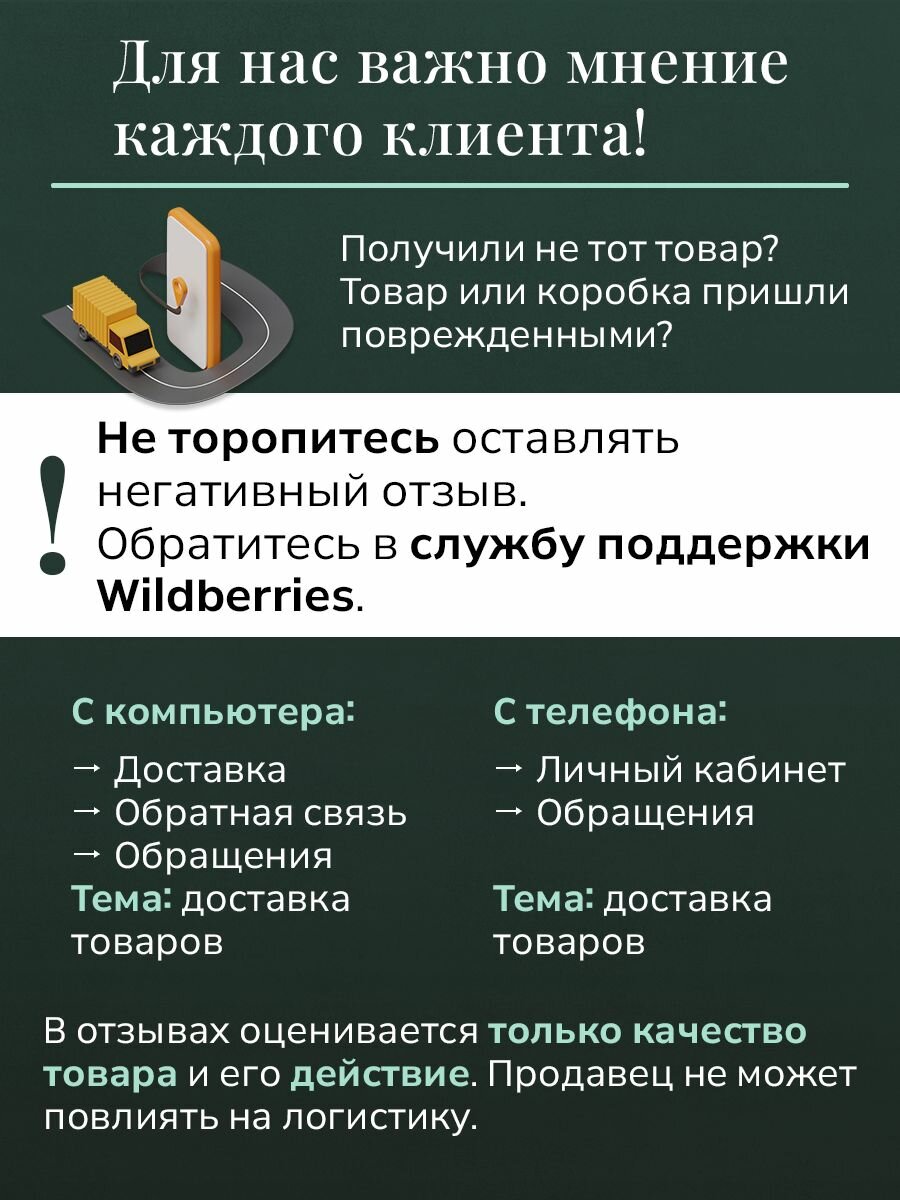 Для нас важно мнение каждого клиента!

Получили не тот товар? Товар или коробка пришли поврежденными?

!

Не торопитесь оставлять негативный отзыв. Обратитесь в службу поддержки Wildberries.

С компьютера:

→ Доставка
→ Обратная связь
→ Обращения
Тема: доставка товаров

С телефона:

→ Личный кабинет
→ Обращения

Тема: доставка товаров

В отзывах оценивается только качество товара и его действие. Продавец не может повлиять на логистику.